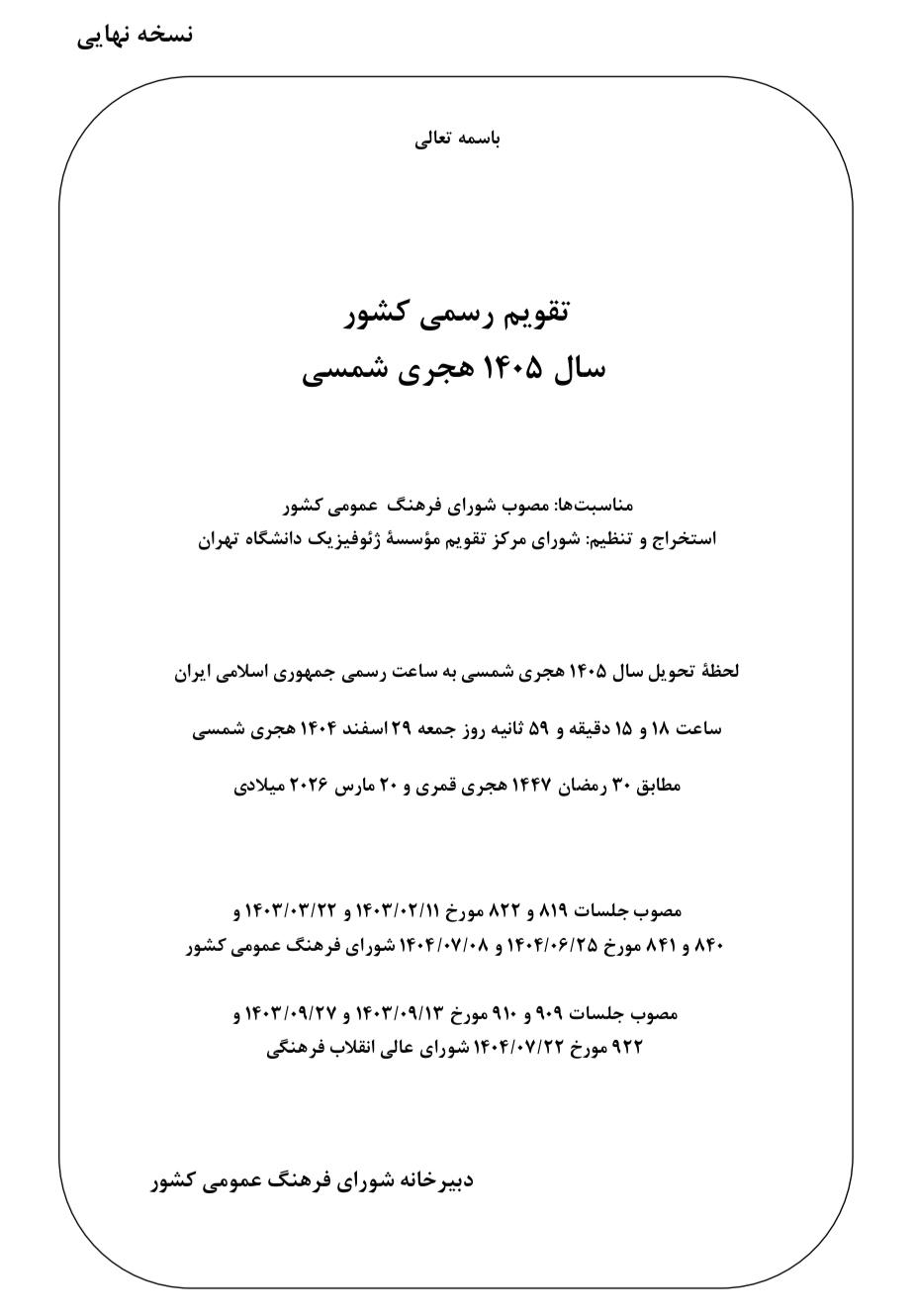 نسخه نهایی

باسمه تعالی

تقویم رسمی کشور
سال ۱۴۰۵ هجری شمسی

مناسبت‌ها: مصوب شورای فرهنگ عمومی کشور
استخراج و تنظیم: شورای مرکز تقویم مؤسسهٔ ژئوفیزیک دانشگاه تهران

لحظهٔ تحویل سال ۱۴۰۵ هجری شمسی به ساعت رسمی جمهوری اسلامی ایران

ساعت ۱۸ و ۱۵ دقیقه و ۵۹ ثانیه روز جمعه ۲۹ اسفند ۱۴۰۴ هجری شمسی

مطابق ۳۰ رمضان ۱۴۴۷ هجری قمری و ۲۰ مارس ۲۰۲۶ میلادی

مصوب جلسات ۸۱۹ و ۸۲۲ مورخ ۱۴۰۳/۰۲/۱۱ و ۱۴۰۳/۰۳/۲۲ و ۸۴۰ و ۸۴۱ مورخ ۱۴۰۴/۰۶/۲۵ و ۱۴۰۴/۰۷/۰۸ شورای فرهنگ عمومی کشور

مصوب جلسات ۹۰۹ و ۹۱۰ مورخ ۱۴۰۳/۰۹/۱۳ و ۱۴۰۳/۰۹/۲۷ و ۹۲۲ مورخ ۱۴۰۴/۰۷/۲۲ شورای عالی انقلاب فرهنگی

دبیرخانه شورای فرهنگ عمومی کشور